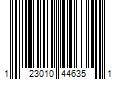 1 23010 44635 1